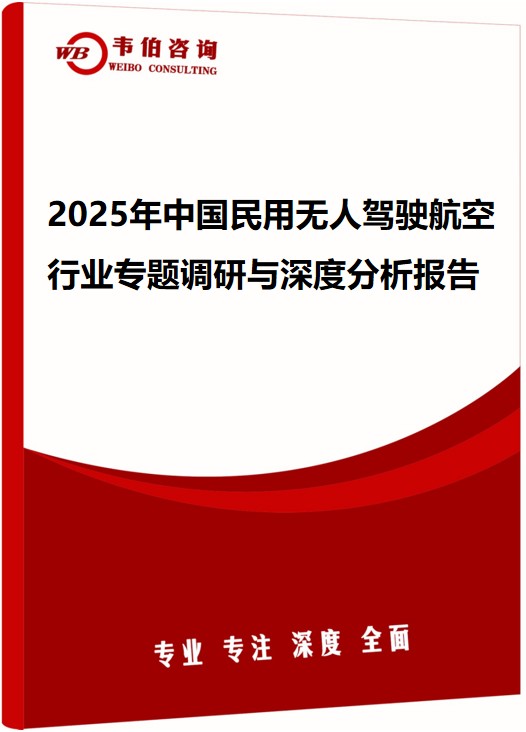 WB 韦伯咨询
WEIBO CONSULTING

2025年中国民用无人驾驶航空行业专题调研与深度分析报告

专业 专注 深度 全面